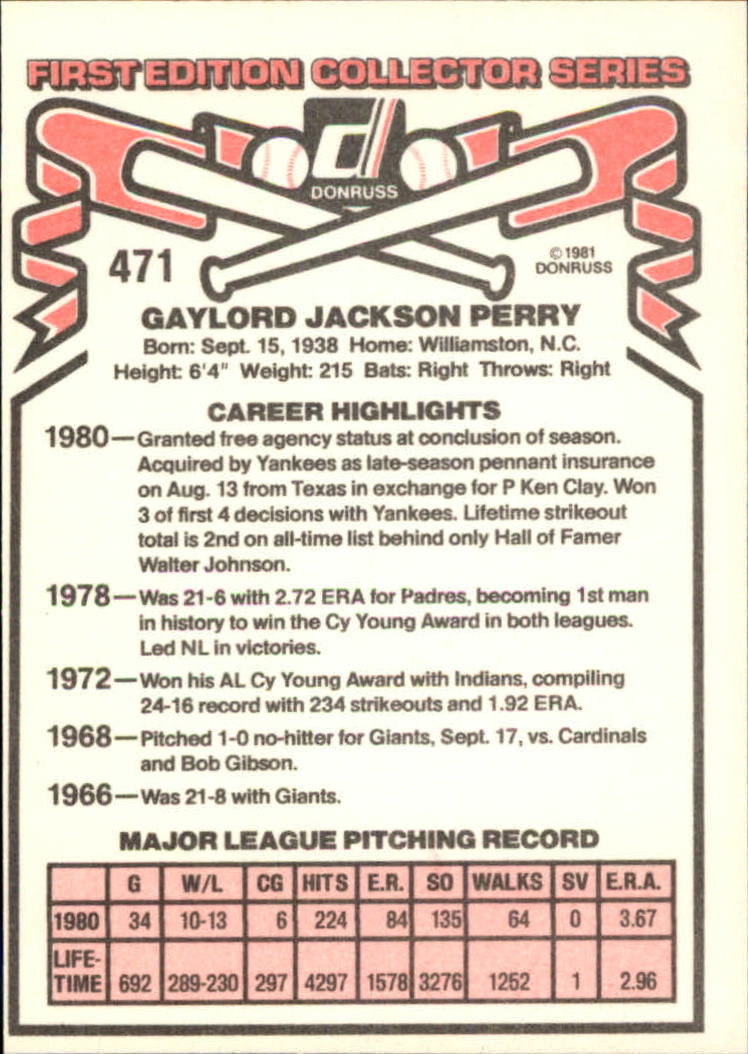 FIRST EDITION COLLECTOR SERIES

DONRUSS

471

©1981 DONRUSS

GAYLORD JACKSON PERRY

Born: Sept. 15, 1938 Home: Williamston, N.C.
Height: 6'4" Weight: 215 Bats: Right Throws: Right

CAREER HIGHLIGHTS

1980—Granted free agency status at conclusion of season. Acquired by Yankees as late-season pennant insurance on Aug. 13 from Texas in exchange for P Ken Clay. Won 3 of first 4 decisions with Yankees. Lifetime strikeout total is 2nd on all-time list behind only Hall of Famer Walter Johnson.

1978—Was 21-6 with 2.72 ERA for Padres, becoming 1st man in history to win the Cy Young Award in both leagues. Led NL in victories.

1972—Won his AL Cy Young Award with Indians, compiling 24-16 record with 234 strikeouts and 1.92 ERA.

1968—Pitched 1-0 no-hitter for Giants, Sept. 17, vs. Cardinals and Bob Gibson.

1966—Was 21-8 with Giants.

MAJOR LEAGUE PITCHING RECORD

| | G | W/L | CG | HITS | E.R. | SO | WALKS | SV | E.R.A. |
|---|---|---|---|---|---|---|---|---|---|
| 1980 | 34 | 10-13 | 6 | 224 | 84 | 135 | 64 | 0 | 3.67 |
| LIFE-TIME | 692 | 289-230 | 297 | 4297 | 1578 | 3276 | 1252 | 1 | 2.96 |